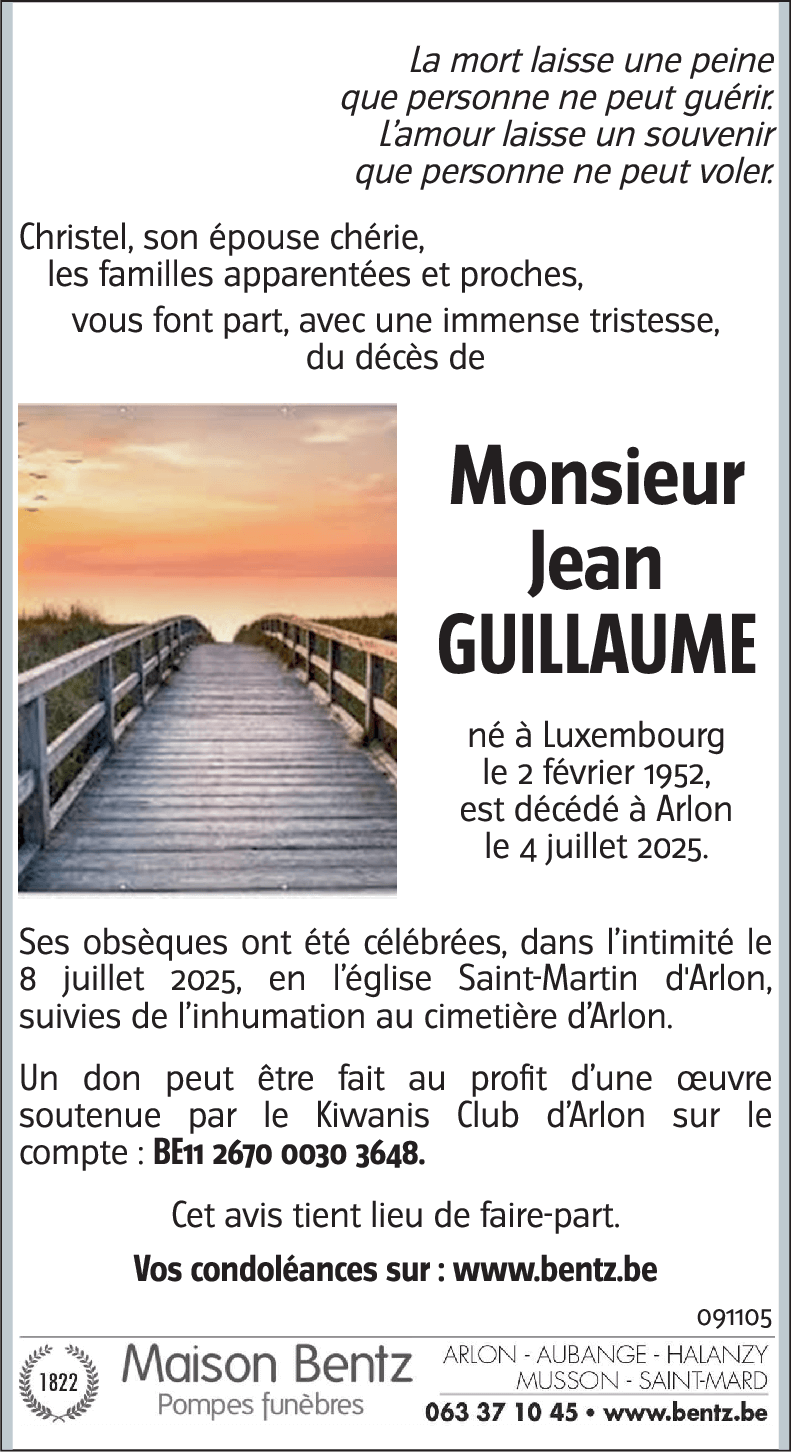 La mort laisse une peine
que personne ne peut guérir.
L'amour laisse un souvenir
que personne ne peut voler.

Christel, son épouse chérie,
les familles apparentées et proches,

vous font part, avec une immense tristesse,
du décès de

Monsieur
Jean
GUILLAUME

né à Luxembourg
le 2 février 1952,
est décédé à Arlon
le 4 juillet 2025.

Ses obsèques ont été célébrées, dans l'intimité le 8 juillet 2025, en l'église Saint-Martin d'Arlon, suivies de l'inhumation au cimetière d'Arlon.

Un don peut être fait au profit d'une œuvre soutenue par le Kiwanis Club d'Arlon sur le compte : BE11 2670 0030 3648.

Cet avis tient lieu de faire-part.

Vos condoléances sur : www.bentz.be

091105

1822

Maison Bentz
Pompes funèbres

ARLON - AUBANGE - HALANZY
MUSSON - SAINT-MARD
063 37 10 45 • www.bentz.be